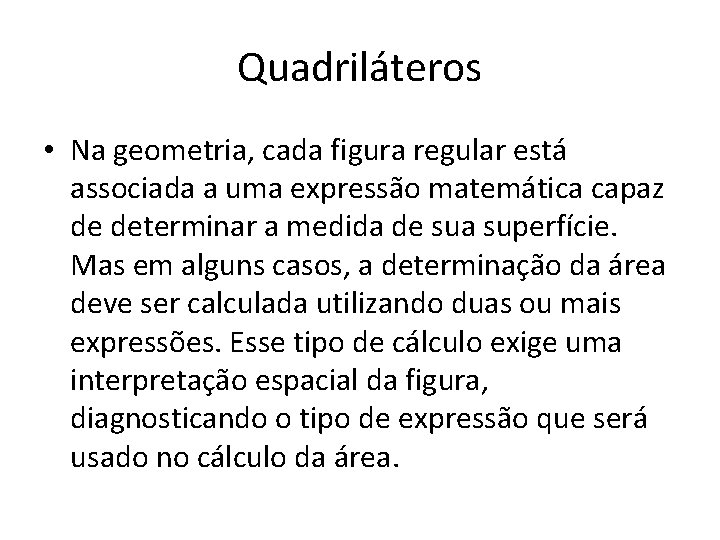 Quadriláteros

• Na geometria, cada figura regular está associada a uma expressão matemática capaz de determinar a medida de sua superfície. Mas em alguns casos, a determinação da área deve ser calculada utilizando duas ou mais expressões. Esse tipo de cálculo exige uma interpretação espacial da figura, diagnosticando o tipo de expressão que será usado no cálculo da área.